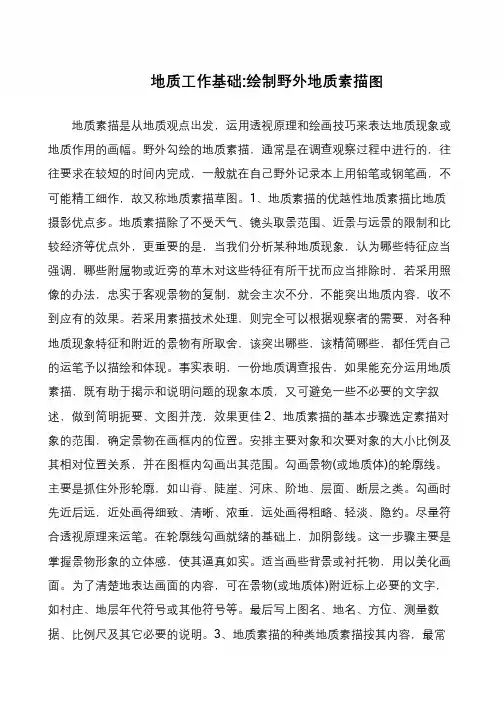 地质工作基础:绘制野外地质素描图

地质素描是从地质观点出发，运用透视原理和绘画技巧来表达地质现象或地质作用的画幅。野外勾绘的地质素描，通常是在调查观察过程中进行的，往往要求在较短的时间内完成，一般就在自己野外记录本上用铅笔或钢笔画，不可能精工细作，故又称地质素描草图。1、地质素描的优越性地质素描比地质摄影优点多。地质素描除了不受天气、镜头取景范围、近景与远景的限制和比较经济等优点外，更重要的是，当我们分析某种地质现象，认为哪些特征应当强调，哪些附属物或近旁的草木对这些特征有所干扰而应当排除时，若采用照像的办法，忠实于客观景物的复制，就会主次不分，不能突出地质内容，收不到应有的效果。若采用素描技术处理，则完全可以根据观察者的需要，对各种地质现象特征和附近的景物有所取舍，该突出哪些，该精简哪些，都任凭自己的运笔予以描绘和体现。事实表明，一份地质调查报告，如果能充分运用地质素描，既有助于揭示和说明问题的现象本质，又可避免一些不必要的文字叙述，做到简明扼要、文图并茂，效果更佳 2、地质素描的基本步骤选定素描对象的范围，确定景物在画框内的位置。安排主要对象和次要对象的大小比例及其相对位置关系，并在图框内勾画出其范围。勾画景物(或地质体)的轮廓线。主要是抓住外形轮廓，如山脊、陡崖、河床、阶地、层面、断层之类。勾画时先近后远，近处画得细致、清晰、浓重，远处画得粗略、轻淡、隐约。尽量符合透视原理来运笔。在轮廓线勾画就绪的基础上，加阴影线。这一步骤主要是掌握景物形象的立体感，使其逼真如实。适当画些背景或衬托物，用以美化画面。为了清楚地表达画面的内容，可在景物(或地质体)附近标上必要的文字，如村庄、地层年代符号或其他符号等。最后写上图名、地名、方位、测量数据、比例尺及其它必要的说明。3、地质素描的种类地质素描按其内容，最常